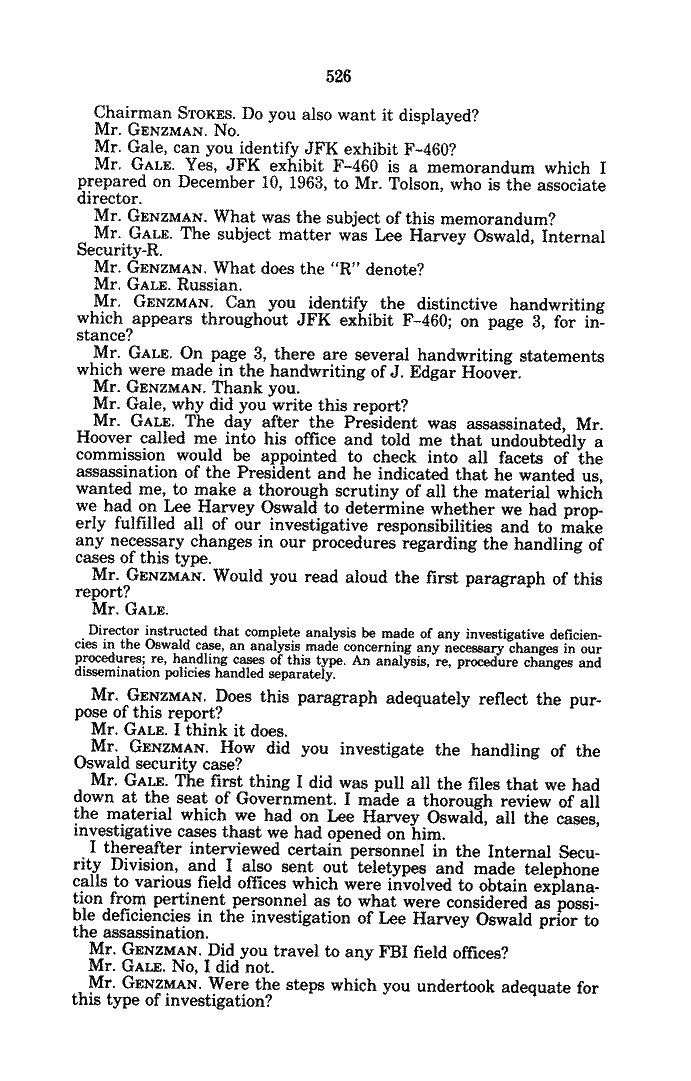 526

Chairman STOKES. Do you also want it displayed?
Mr. GENZMAN. No.
Mr. Gale, can you identify JFK exhibit F-460?
Mr. GALE. Yes, JFK exhibit F-460 is a memorandum which I prepared on December 10, 1963, to Mr. Tolson, who is the associate director.
Mr. GENZMAN. What was the subject of this memorandum?
Mr. GALE. The subject matter was Lee Harvey Oswald, Internal Security-R.
Mr. GENZMAN. What does the "R" denote?
Mr. GALE. Russian.
Mr. GENZMAN. Can you identify the distinctive handwriting which appears throughout JFK exhibit F-460; on page 3, for instance?
Mr. GALE. On page 3, there are several handwriting statements which were made in the handwriting of J. Edgar Hoover.
Mr. GENZMAN. Thank you.
Mr. Gale, why did you write this report?
Mr. GALE. The day after the President was assassinated, Mr. Hoover called me into his office and told me that undoubtedly a commission would be appointed to check into all facets of the assassination of the President and he indicated that he wanted us, wanted me, to make a thorough scrutiny of all the material which we had on Lee Harvey Oswald to determine whether we had properly fulfilled all of our investigative responsibilities and to make any necessary changes in our procedures regarding the handling of cases of this type.
Mr. GENZMAN. Would you read aloud the first paragraph of this report?
Mr. GALE.

Director instructed that complete analysis be made of any investigative deficiencies in the Oswald case, an analysis made concerning any necessary changes in our procedures; re, handling cases of this type. An analysis, re, procedure changes and dissemination policies handled separately.

Mr. GENZMAN. Does this paragraph adequately reflect the purpose of this report?
Mr. GALE. I think it does.
Mr. GENZMAN. How did you investigate the handling of the Oswald security case?
Mr. GALE. The first thing I did was pull all the files that we had down at the seat of Government. I made a thorough review of all the material which we had on Lee Harvey Oswald, all the cases, investigative cases thast we had opened on him.
I thereafter interviewed certain personnel in the Internal Security Division, and I also sent out teletypes and made telephone calls to various field offices which were involved to obtain explanation from pertinent personnel as to what were considered as possible deficiencies in the investigation of Lee Harvey Oswald prior to the assassination.
Mr. GENZMAN. Did you travel to any FBI field offices?
Mr. GALE. No, I did not.
Mr. GENZMAN. Were the steps which you undertook adequate for this type of investigation?